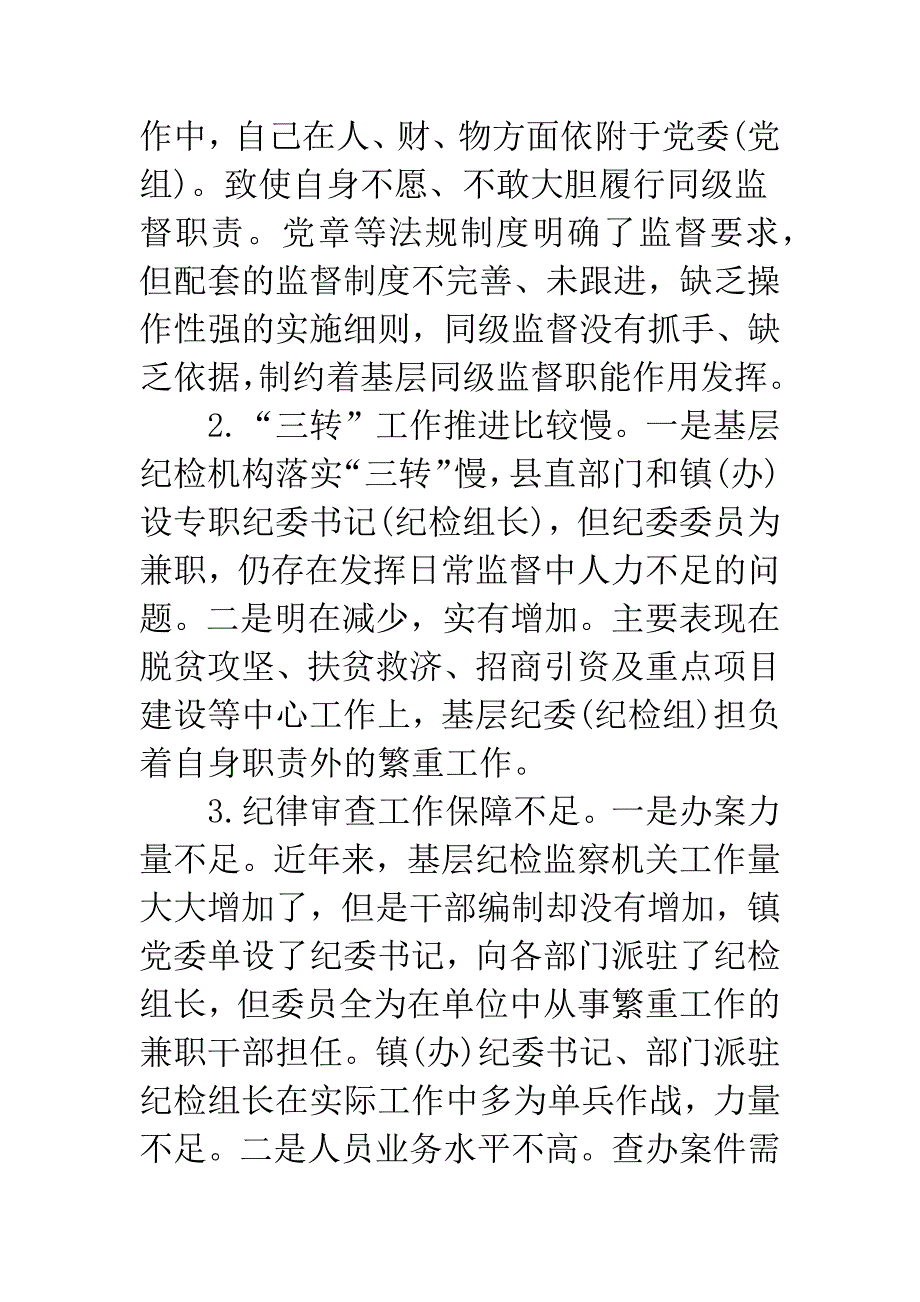 作中，自己在人、财、物方面依附于党委(党组)。致使自身不愿、不敢大胆履行同级监督职责。党章等法规制度明确了监督要求，但配套的监督制度不完善、未跟进，缺乏操作性强的实施细则，同级监督没有抓手、缺乏依据，制约着基层同级监督职能作用发挥。

2.“三转”工作推进比较慢。一是基层纪检机构落实“三转”慢，县直部门和镇(办)设专职纪委书记(纪检组长)，但纪委委员为兼职，仍存在发挥日常监督中人力不足的问题。二是明在减少，实有增加。主要表现在脱贫攻坚、扶贫救济、招商引资及重点项目建设等中心工作上，基层纪委(纪检组)担负着自身职责外的繁重工作。

3.纪律审查工作保障不足。一是办案力量不足。近年来，基层纪检监察机关工作量大大增加了，但是干部编制却没有增加，镇党委单设了纪委书记，向各部门派驻了纪检组长，但委员全为在单位中从事繁重工作的兼职干部担任。镇(办)纪委书记、部门派驻纪检组长在实际工作中多为单兵作战，力量不足。二是人员业务水平不高。查办案件需